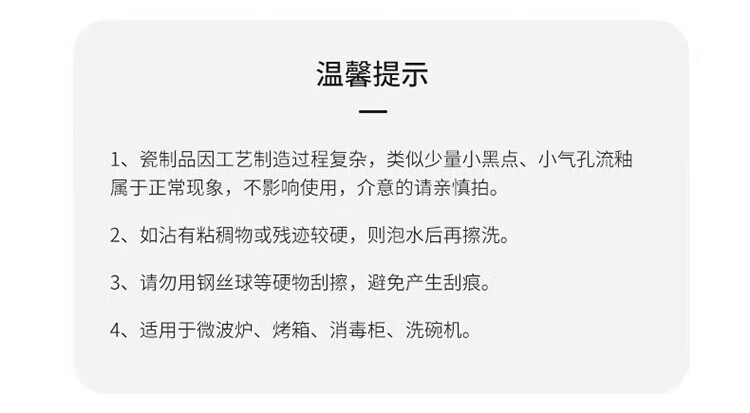 温馨提示

1、瓷制品因工艺制造过程复杂，类似少量小黑点、小气孔流釉属于正常现象，不影响使用，介意的请亲慎拍。

2、如沾有粘稠物或残迹较硬，则泡水后再擦洗。

3、请勿用钢丝球等硬物刮擦，避免产生刮痕。

4、适用于微波炉、烤箱、消毒柜、洗碗机。